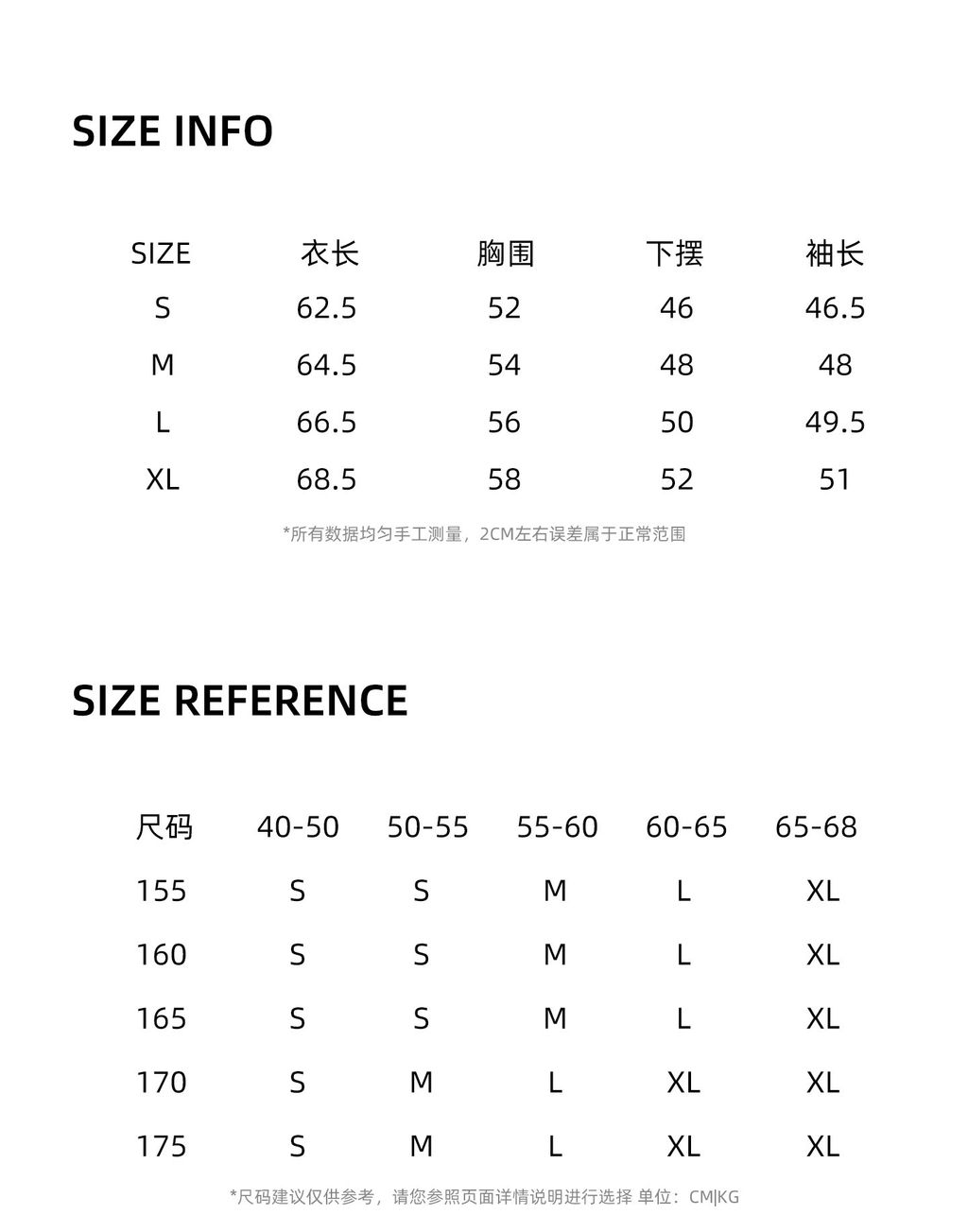 SIZE INFO

| SIZE | 衣长 | 胸围 | 下摆 | 袖长 |
|---|---|---|---|---|
| S | 62.5 | 52 | 46 | 46.5 |
| M | 64.5 | 54 | 48 | 48 |
| L | 66.5 | 56 | 50 | 49.5 |
| XL | 68.5 | 58 | 52 | 51 |

*所有数据均匀手工测量，2CM左右误差属于正常范围

SIZE REFERENCE

| 尺码 | 40-50 | 50-55 | 55-60 | 60-65 | 65-68 |
|---|---|---|---|---|---|
| 155 | S | S | M | L | XL |
| 160 | S | S | M | L | XL |
| 165 | S | S | M | L | XL |
| 170 | S | M | L | XL | XL |
| 175 | S | M | L | XL | XL |

*尺码建议仅供参考，请您参照页面详情说明进行选择 单位：CM|KG